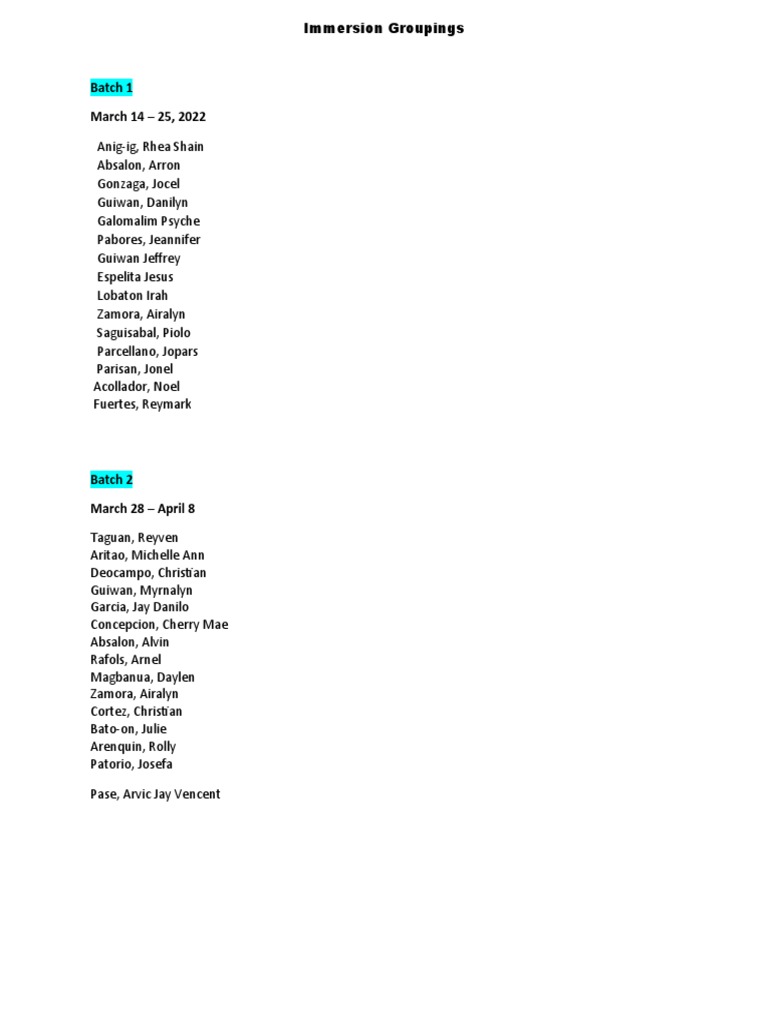 Immersion Groupings

Batch 1

March 14 – 25, 2022

Anig-ig, Rhea Shain
Absalon, Arron
Gonzaga, Jocel
Guiwan, Danilyn
Galomalim Psyche
Pabores, Jeannifer
Guiwan Jeffrey
Espelita Jesus
Lobaton Irah
Zamora, Airalyn
Saguisabal, Piolo
Parcellano, Jopars
Parisan, Jonel
Acollador, Noel
Fuertes, Reymark

Batch 2

March 28 – April 8

Taguan, Reyven
Aritao, Michelle Ann
Deocampo, Christian
Guiwan, Myrnalyn
Garcia, Jay Danilo
Concepcion, Cherry Mae
Absalon, Alvin
Rafols, Arnel
Magbanua, Daylen
Zamora, Airalyn
Cortez, Christian
Bato-on, Julie
Arenquin, Rolly
Patorio, Josefa

Pase, Arvic Jay Vencent